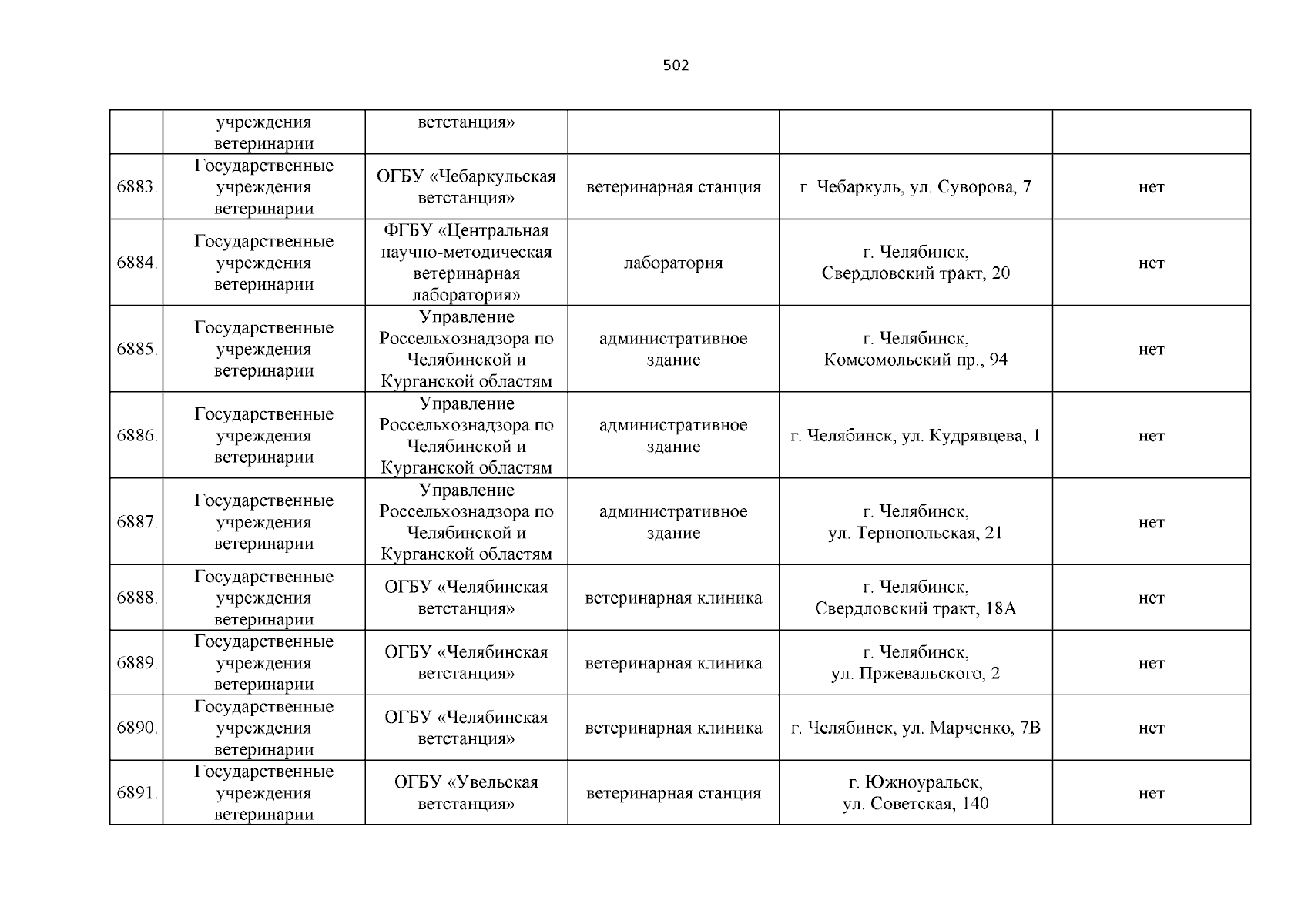 502

| | учреждения ветеринарии | ветстанция» | | | |
|---|---|---|---|---|---|
| 6883. | Государственные учреждения ветеринарии | ОГБУ «Чебаркульская ветстанция» | ветеринарная станция | г. Чебаркуль, ул. Суворова, 7 | нет |
| 6884. | Государственные учреждения ветеринарии | ФГБУ «Центральная научно-методическая ветеринарная лаборатория» | лаборатория | г. Челябинск, Свердловский тракт, 20 | нет |
| 6885. | Государственные учреждения ветеринарии | Управление Россельхознадзора по Челябинской и Курганской областям | административное здание | г. Челябинск, Комсомольский пр., 94 | нет |
| 6886. | Государственные учреждения ветеринарии | Управление Россельхознадзора по Челябинской и Курганской областям | административное здание | г. Челябинск, ул. Кудрявцева, 1 | нет |
| 6887. | Государственные учреждения ветеринарии | Управление Россельхознадзора по Челябинской и Курганской областям | административное здание | г. Челябинск, ул. Тернопольская, 21 | нет |
| 6888. | Государственные учреждения ветеринарии | ОГБУ «Челябинская ветстанция» | ветеринарная клиника | г. Челябинск, Свердловский тракт, 18А | нет |
| 6889. | Государственные учреждения ветеринарии | ОГБУ «Челябинская ветстанция» | ветеринарная клиника | г. Челябинск, ул. Пржевальского, 2 | нет |
| 6890. | Государственные учреждения ветеринарии | ОГБУ «Челябинская ветстанция» | ветеринарная клиника | г. Челябинск, ул. Марченко, 7В | нет |
| 6891. | Государственные учреждения ветеринарии | ОГБУ «Увельская ветстанция» | ветеринарная станция | г. Южноуральск, ул. Советская, 140 | нет |